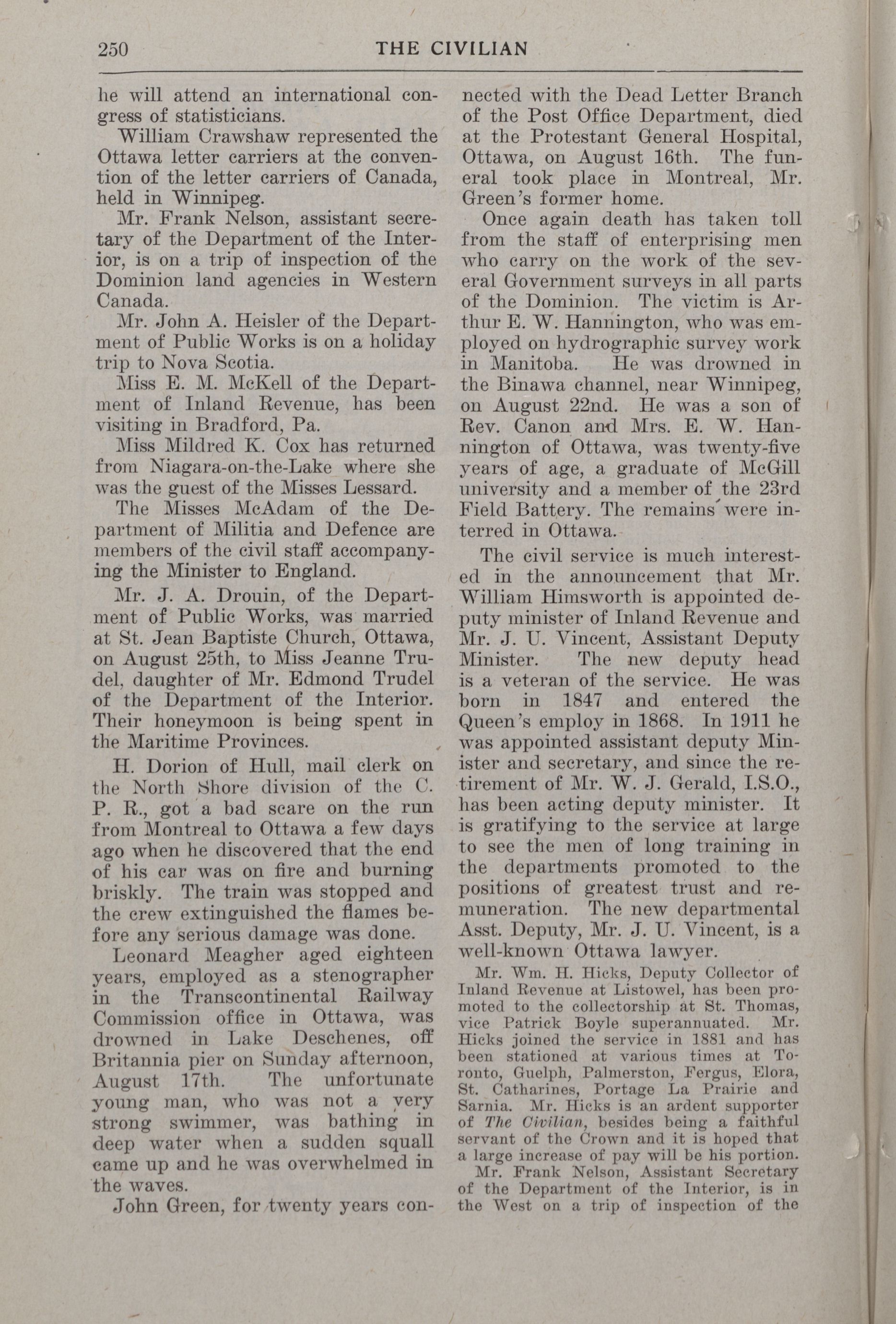 250 THE CIVILIAN

he will attend an international congress of statisticians.

William Crawshaw represented the Ottawa letter carriers at the convention of the letter carriers of Canada, held in Winnipeg.

Mr. Frank Nelson, assistant secretary of the Department of the Interior, is on a trip of inspection of the Dominion land agencies in Western Canada.

Mr. John A. Heisler of the Department of Public Works is on a holiday trip to Nova Scotia.

Miss E. M. McKell of the Department of Inland Revenue, has been visiting in Bradford, Pa.

Miss Mildred K. Cox has returned from Niagara-on-the-Lake where she was the guest of the Misses Lessard.

The Misses McAdam of the Department of Militia and Defence are members of the civil staff accompanying the Minister to England.

Mr. J. A. Drouin, of the Department of Public Works, was married at St. Jean Baptiste Church, Ottawa, on August 25th, to Miss Jeanne Trudel, daughter of Mr. Edmond Trudel of the Department of the Interior. Their honeymoon is being spent in the Maritime Provinces.

H. Dorion of Hull, mail clerk on the North Shore division of the C. P. R., got a bad scare on the run from Montreal to Ottawa a few days ago when he discovered that the end of his car was on fire and burning briskly. The train was stopped and the crew extinguished the flames before any serious damage was done.

Leonard Meagher aged eighteen years, employed as a stenographer in the Transcontinental Railway Commission office in Ottawa, was drowned in Lake Deschenes, off Britannia pier on Sunday afternoon, August 17th. The unfortunate young man, who was not a very strong swimmer, was bathing in deep water when a sudden squall came up and he was overwhelmed in the waves.

John Green, for twenty years connected with the Dead Letter Branch of the Post Office Department, died at the Protestant General Hospital, Ottawa, on August 16th. The funeral took place in Montreal, Mr. Green's former home.

Once again death has taken toll from the staff of enterprising men who carry on the work of the several Government surveys in all parts of the Dominion. The victim is Arthur E. W. Hannington, who was employed on hydrographic survey work in Manitoba. He was drowned in the Binawa channel, near Winnipeg, on August 22nd. He was a son of Rev. Canon and Mrs. E. W. Hannington of Ottawa, was twenty-five years of age, a graduate of McGill university and a member of the 23rd Field Battery. The remains were interred in Ottawa.

The civil service is much interested in the announcement that Mr. William Himsworth is appointed deputy minister of Inland Revenue and Mr. J. U. Vincent, Assistant Deputy Minister. The new deputy head is a veteran of the service. He was born in 1847 and entered the Queen's employ in 1868. In 1911 he was appointed assistant deputy Minister and secretary, and since the retirement of Mr. W. J. Gerald, I.S.O., has been acting deputy minister. It is gratifying to the service at large to see the men of long training in the departments promoted to the positions of greatest trust and remuneration. The new departmental Asst. Deputy, Mr. J. U. Vincent, is a well-known Ottawa lawyer.

Mr. Wm. H. Hicks, Deputy Collector of Inland Revenue at Listowel, has been promoted to the collectorship at St. Thomas, vice Patrick Boyle superannuated. Mr. Hicks joined the service in 1881 and has been stationed at various times at Toronto, Guelph, Palmerston, Fergus, Elora, St. Catharines, Portage La Prairie and Sarnia. Mr. Hicks is an ardent supporter of The Civilian, besides being a faithful servant of the Crown and it is hoped that a large increase of pay will be his portion.

Mr. Frank Nelson, Assistant Secretary of the Department of the Interior, is in the West on a trip of inspection of the